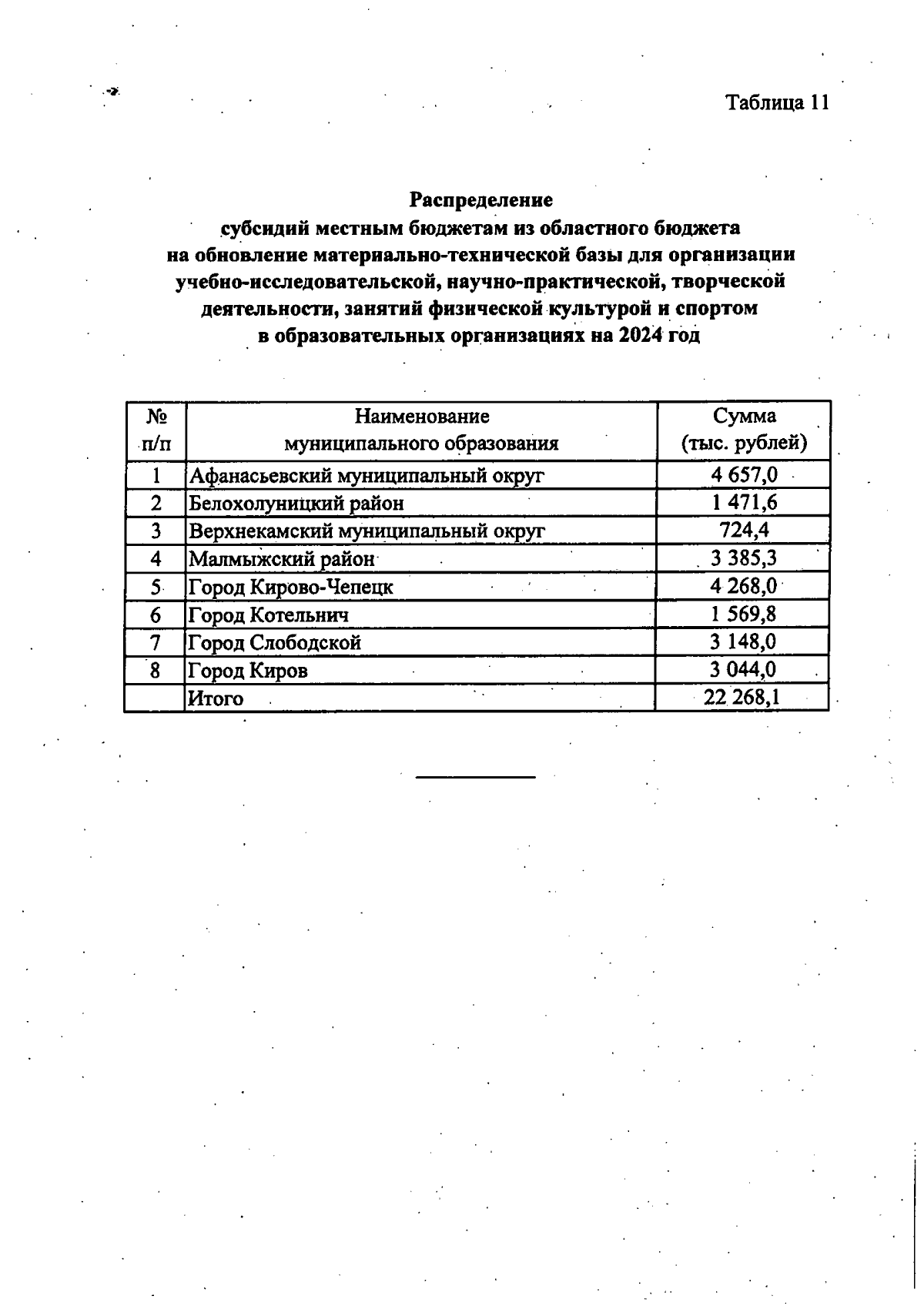 Таблица 11

Распределение
субсидий местным бюджетам из областного бюджета на обновление материально-технической базы для организации учебно-исследовательской, научно-практической, творческой деятельности, занятий физической культурой и спортом в образовательных организациях на 2024 год

| № п/п | Наименование муниципального образования | Сумма (тыс. рублей) |
|---|---|---|
| 1 | Афанасьевский муниципальный округ | 4 657,0 |
| 2 | Белохолуницкий район | 1 471,6 |
| 3 | Верхнекамский муниципальный округ | 724,4 |
| 4 | Малмыжский район | 3 385,3 |
| 5 | Город Кирово-Чепецк | 4 268,0 |
| 6 | Город Котельнич | 1 569,8 |
| 7 | Город Слободской | 3 148,0 |
| 8 | Город Киров | 3 044,0 |
|  | Итого | 22 268,1 |